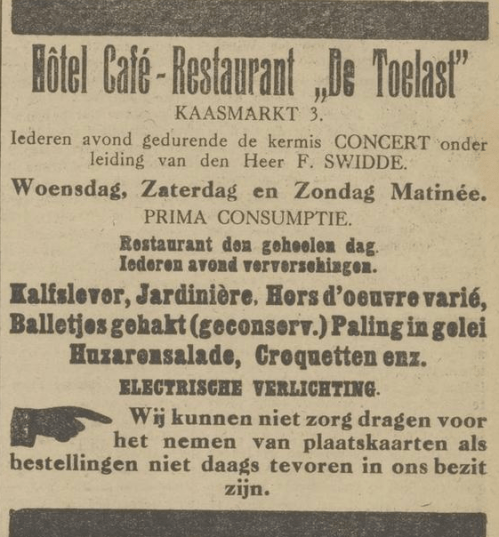 Hôtel Café-Restaurant „De Toelast"
KAASMARKT 3.

Iederen avond gedurende de kermis CONCERT onder leiding van den Heer F. SWIDDE.

Woensdag, Zaterdag en Zondag Matinée.

PRIMA CONSUMPTIE.

Restaurant den geheelen dag.
Iederen avond ververschingen.

Kalfslever, Jardinière, Hors d'oeuvre varié, Balletjes gehakt (geconserv.) Paling in gelei Huzarensalade, Croquetten enz.

ELECTRISCHE VERLICHTING.

Wij kunnen niet zorg dragen voor het nemen van plaatskaarten als bestellingen niet daags tevoren in ons bezit zijn.